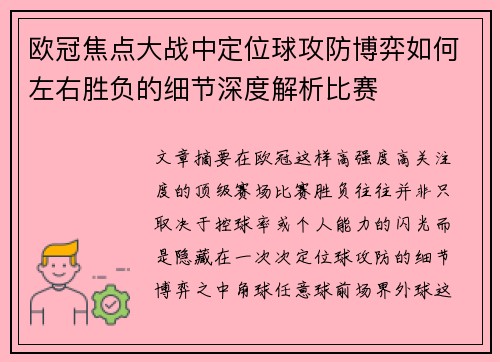 欧冠焦点大战中定位球攻防博弈如何左右胜负的细节深度解析比赛

文章摘要在欧冠这样高强度高关注度的顶级赛场比赛胜负往往并非只取决于控球率或个人能力的闪光而是隐藏在一次次定位球攻防的细节博弈之中角球任意球前场界外球这